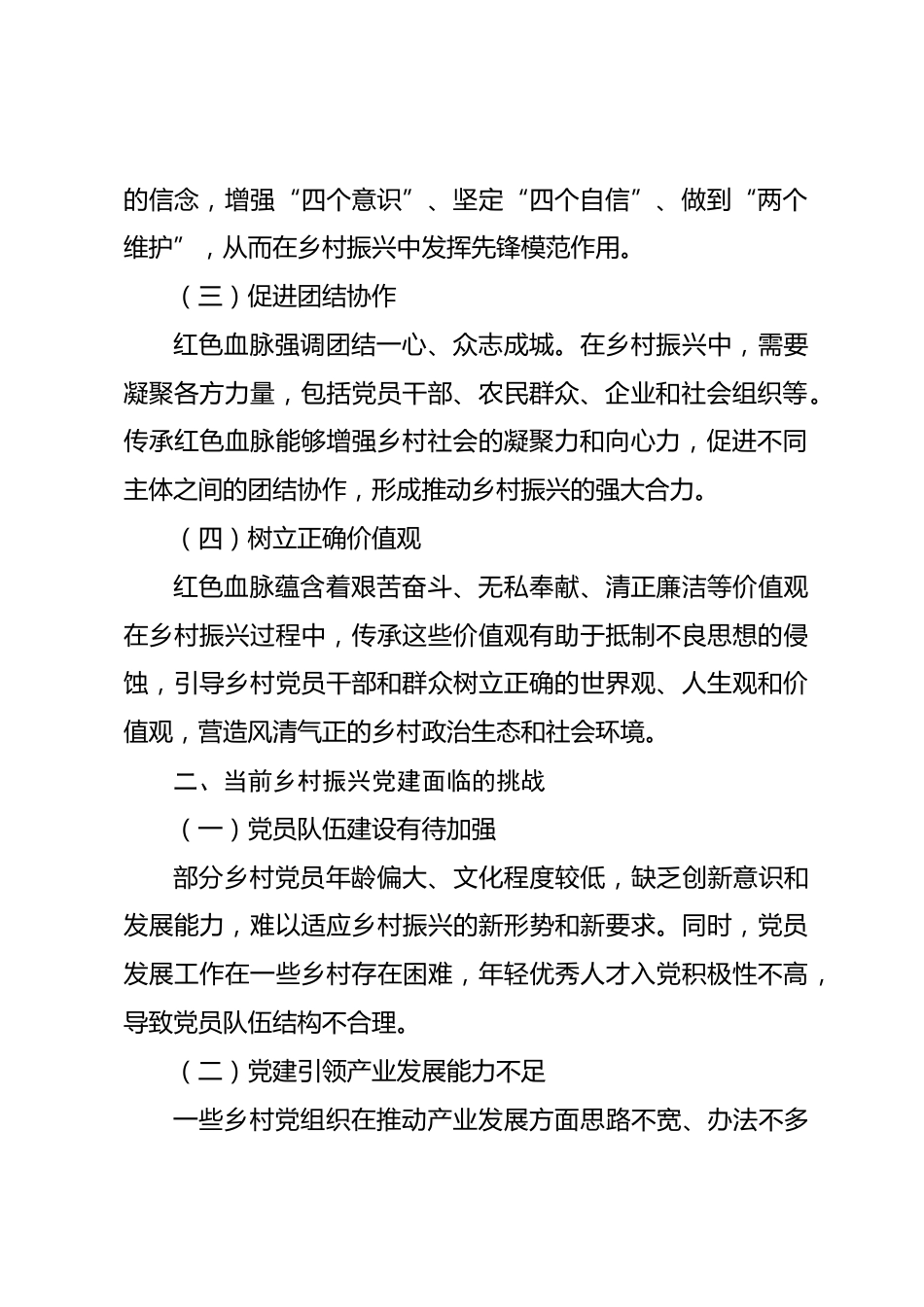 的信念，增强“四个意识”、坚定“四个自信”、做到“两个维护”，从而在乡村振兴中发挥先锋模范作用。

（三）促进团结协作

红色血脉强调团结一心、众志成城。在乡村振兴中，需要凝聚各方力量，包括党员干部、农民群众、企业和社会组织等。传承红色血脉能够增强乡村社会的凝聚力和向心力，促进不同主体之间的团结协作，形成推动乡村振兴的强大合力。

（四）树立正确价值观

红色血脉蕴含着艰苦奋斗、无私奉献、清正廉洁等价值观在乡村振兴过程中，传承这些价值观有助于抵制不良思想的侵蚀，引导乡村党员干部和群众树立正确的世界观、人生观和价值观，营造风清气正的乡村政治生态和社会环境。

二、当前乡村振兴党建面临的挑战

（一）党员队伍建设有待加强

部分乡村党员年龄偏大、文化程度较低，缺乏创新意识和发展能力，难以适应乡村振兴的新形势和新要求。同时，党员发展工作在一些乡村存在困难，年轻优秀人才入党积极性不高，导致党员队伍结构不合理。

（二）党建引领产业发展能力不足

一些乡村党组织在推动产业发展方面思路不宽、办法不多